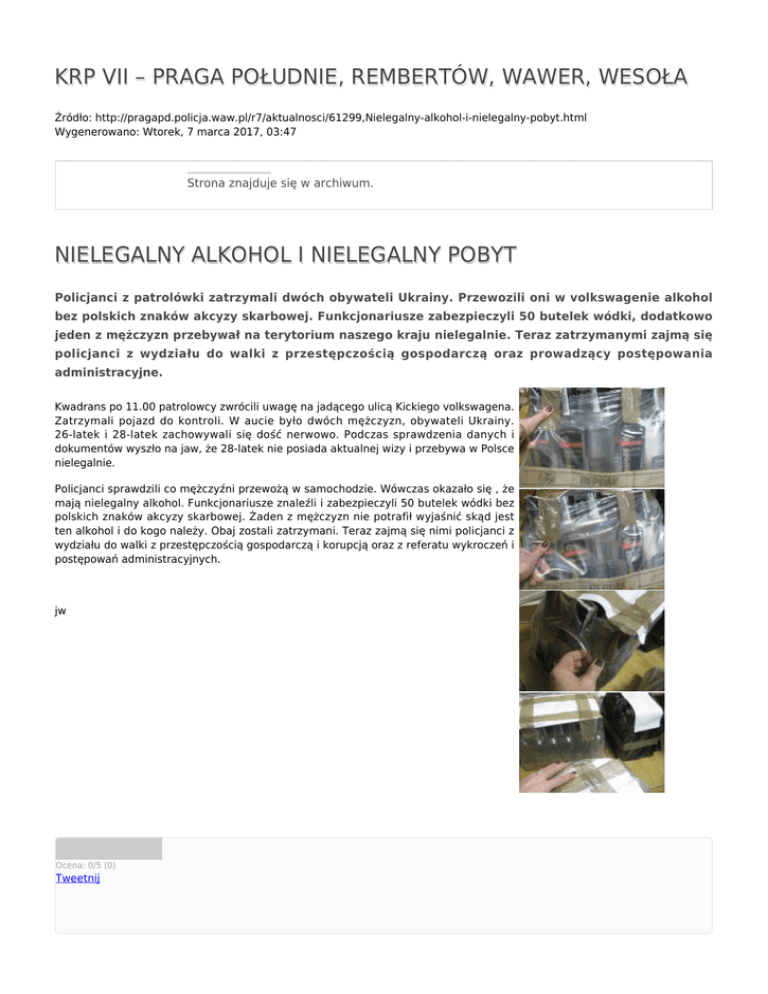 KRP VII – PRAGA POŁUDNIE, REMBERTÓW, WAWER, WESOŁA

Źródło: http://pragapd.policja.waw.pl/r7/aktualnosci/61299,Nielegalny-alkohol-i-nielegalny-pobyt.html
Wygenerowano: Wtorek, 7 marca 2017, 03:47

Strona znajduje się w archiwum.

NIELEGALNY ALKOHOL I NIELEGALNY POBYT

Policjanci z patrolówki zatrzymali dwóch obywateli Ukrainy. Przewozili oni w volkswagenie alkohol bez polskich znaków akcyzy skarbowej. Funkcjonariusze zabezpieczyli 50 butelek wódki, dodatkowo jeden z mężczyzn przebywał na terytorium naszego kraju nielegalnie. Teraz zatrzymanymi zajmą się policjanci z wydziału do walki z przestępczością gospodarczą oraz prowadzący postępowania administracyjne.

Kwadrans po 11.00 patrolowcy zwrócili uwagę na jadącego ulicą Kickiego volkswagena. Zatrzymali pojazd do kontroli. W aucie było dwóch mężczyzn, obywateli Ukrainy. 26-latek i 28-latek zachowywali się dość nerwowo. Podczas sprawdzenia danych i dokumentów wyszło na jaw, że 28-latek nie posiada aktualnej wizy i przebywa w Polsce nielegalnie.

Policjanci sprawdzili co mężczyźni przewożą w samochodzie. Wówczas okazało się , że mają nielegalny alkohol. Funkcjonariusze znaleźli i zabezpieczyli 50 butelek wódki bez polskich znaków akcyzy skarbowej. Żaden z mężczyzn nie potrafił wyjaśnić skąd jest ten alkohol i do kogo należy. Obaj zostali zatrzymani. Teraz zajmą się nimi policjanci z wydziału do walki z przestępczością gospodarczą i korupcją oraz z referatu wykroczeń i postępowań administracyjnych.

jw

Ocena: 0/5 (0)
Tweetnij